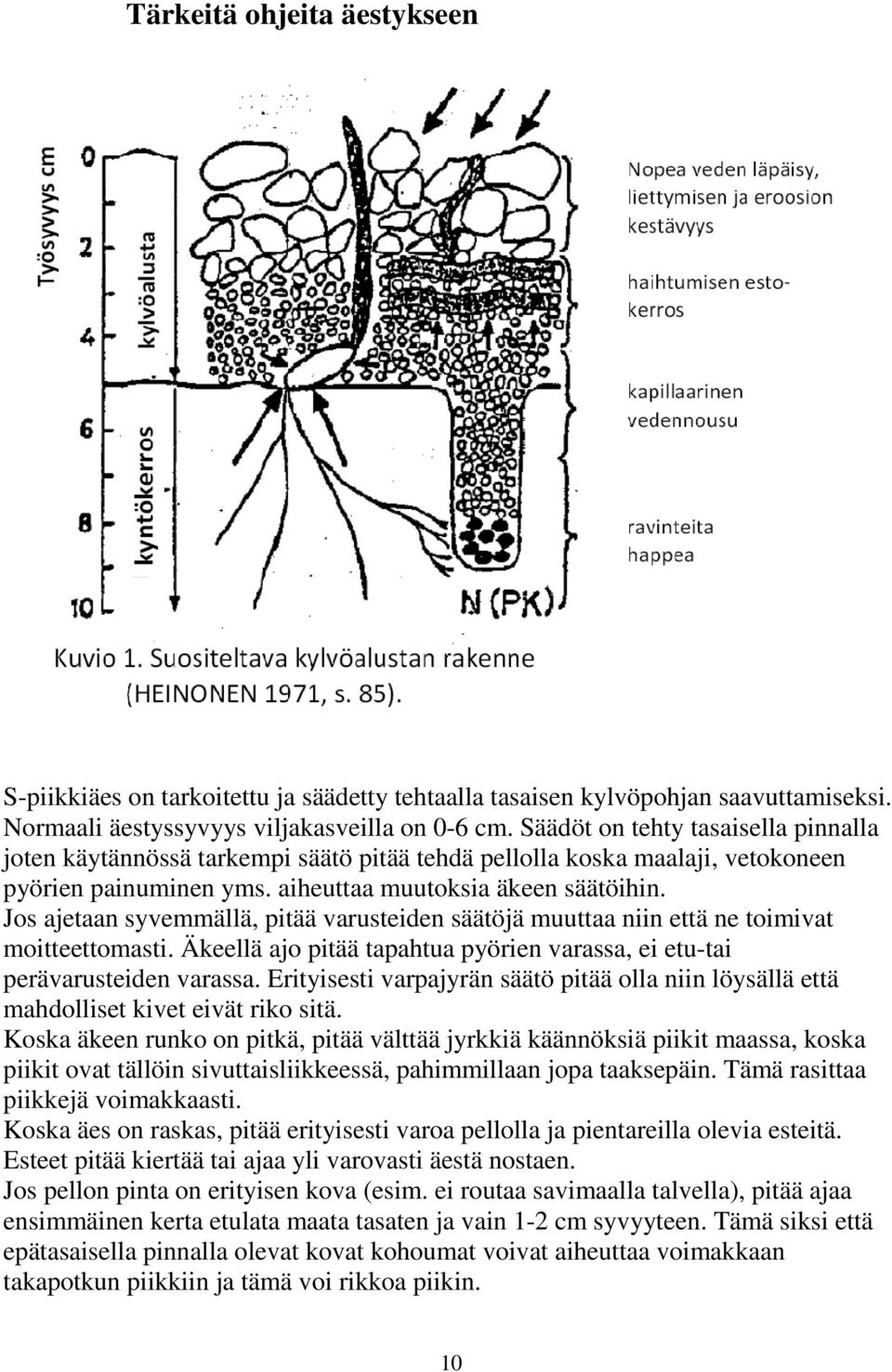 Tärkeitä ohjeita äestykseen

Työsyvyys cm

0

2

4

6

8

10

kylvöalusta

kyntökerros

Nopea veden läpäisy, liettymisen ja eroosion kestävyys

haihtumisen estokerros

kapillaarinen vedennousu

ravinteita happea

N (PK)

Kuvio 1. Suositeltava kylvöalustan rakenne (HEINONEN 1971, s. 85).

S-piikkiäes on tarkoitettu ja säädetty tehtaalla tasaisen kylvöpohjan saavuttamiseksi. Normaali äestyssyvyys viljakasveilla on 0-6 cm. Säädöt on tehty tasaisella pinnalla joten käytännössä tarkempi säätö pitää tehdä pellolla koska maalaji, vetokoneen pyörien painuminen yms. aiheuttaa muutoksia äkeen säätöihin.
Jos ajetaan syvemmällä, pitää varusteiden säätöjä muuttaa niin että ne toimivat moitteettomasti. Äkeellä ajo pitää tapahtua pyörien varassa, ei etu-tai perävarusteiden varassa. Erityisesti varpajyrän säätö pitää olla niin löysällä että mahdolliset kivet eivät riko sitä.
Koska äkeen runko on pitkä, pitää välttää jyrkkiä käännöksiä piikit maassa, koska piikit ovat tällöin sivuttaisliikkeessä, pahimmillaan jopa taaksepäin. Tämä rasittaa piikkejä voimakkaasti.
Koska äes on raskas, pitää erityisesti varoa pellolla ja pientareilla olevia esteitä. Esteet pitää kiertää tai ajaa yli varovasti äestä nostaen.
Jos pellon pinta on erityisen kova (esim. ei routaa savimaalla talvella), pitää ajaa ensimmäinen kerta etulata maata tasaten ja vain 1-2 cm syvyyteen. Tämä siksi että epätasaisella pinnalla olevat kovat kohoumat voivat aiheuttaa voimakkaan takapotkun piikkiin ja tämä voi rikkoa piikin.

10